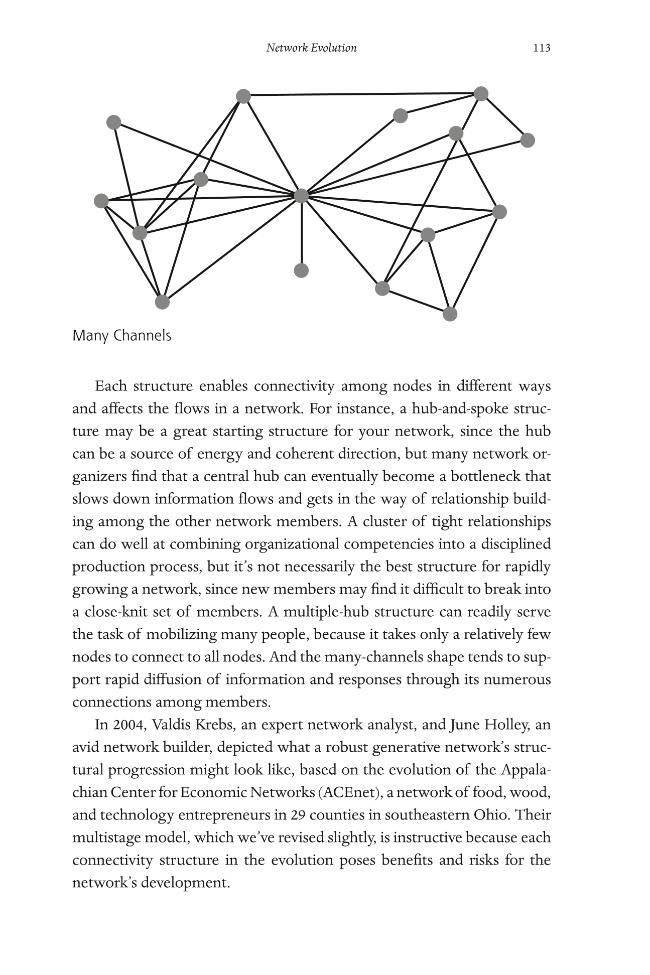 Network Evolution 113

Many Channels

Each structure enables connectivity among nodes in different ways and affects the flows in a network. For instance, a hub-and-spoke structure may be a great starting structure for your network, since the hub can be a source of energy and coherent direction, but many network organizers find that a central hub can eventually become a bottleneck that slows down information flows and gets in the way of relationship building among the other network members. A cluster of tight relationships can do well at combining organizational competencies into a disciplined production process, but it's not necessarily the best structure for rapidly growing a network, since new members may find it difficult to break into a close-knit set of members. A multiple-hub structure can readily serve the task of mobilizing many people, because it takes only a relatively few nodes to connect to all nodes. And the many-channels shape tends to support rapid diffusion of information and responses through its numerous connections among members.

In 2004, Valdis Krebs, an expert network analyst, and June Holley, an avid network builder, depicted what a robust generative network's structural progression might look like, based on the evolution of the Appalachian Center for Economic Networks (ACEnet), a network of food, wood, and technology entrepreneurs in 29 counties in southeastern Ohio. Their multistage model, which we've revised slightly, is instructive because each connectivity structure in the evolution poses benefits and risks for the network's development.